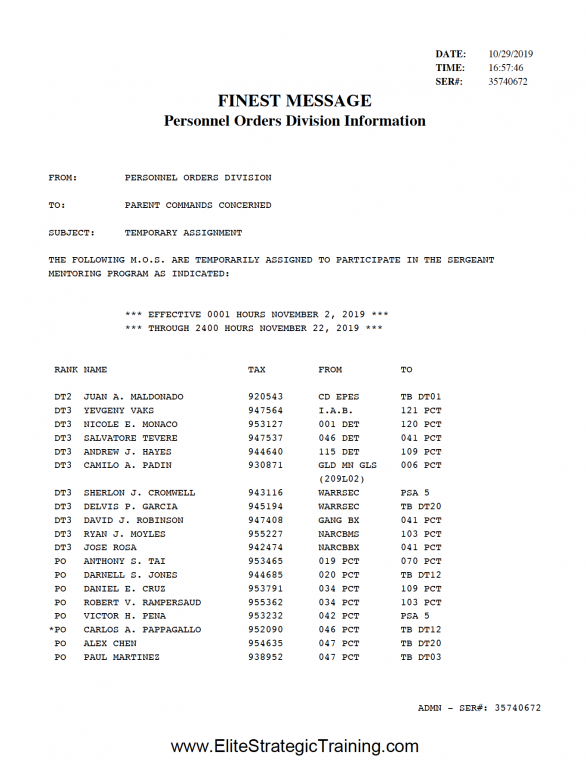 DATE: 10/29/2019
TIME: 16:57:46
SER#: 35740672

FINEST MESSAGE
Personnel Orders Division Information

FROM: PERSONNEL ORDERS DIVISION

TO: PARENT COMMANDS CONCERNED

SUBJECT: TEMPORARY ASSIGNMENT

THE FOLLOWING M.O.S. ARE TEMPORARILY ASSIGNED TO PARTICIPATE IN THE SERGEANT MENTORING PROGRAM AS INDICATED:

*** EFFECTIVE 0001 HOURS NOVEMBER 2, 2019 ***
*** THROUGH 2400 HOURS NOVEMBER 22, 2019 ***

| RANK | NAME | TAX | FROM | TO |
|---|---|---|---|---|
| DT2 | JUAN A. MALDONADO | 920543 | CD EPES | TB DT01 |
| DT3 | YEVGENY VAKS | 947564 | I.A.B. | 121 PCT |
| DT3 | NICOLE E. MONACO | 953127 | 001 DET | 120 PCT |
| DT3 | SALVATORE TEVERE | 947537 | 046 DET | 041 PCT |
| DT3 | ANDREW J. HAYES | 944640 | 115 DET | 109 PCT |
| DT3 | CAMILO A. PADIN | 930871 | GLD MN GLS (209L02) | 006 PCT |
| DT3 | SHERLON J. CROMWELL | 943116 | WARRSEC | PSA 5 |
| DT3 | DELVIS P. GARCIA | 945194 | WARRSEC | TB DT20 |
| DT3 | DAVID J. ROBINSON | 947408 | GANG BX | 041 PCT |
| DT3 | RYAN J. MOYLES | 955227 | NARCBMS | 103 PCT |
| DT3 | JOSE ROSA | 942474 | NARCBBX | 041 PCT |
| PO | ANTHONY S. TAI | 953465 | 019 PCT | 070 PCT |
| PO | DARNELL S. JONES | 944685 | 020 PCT | TB DT12 |
| PO | DANIEL E. CRUZ | 953791 | 034 PCT | 109 PCT |
| PO | ROBERT V. RAMPERSAUD | 955362 | 034 PCT | 103 PCT |
| PO | VICTOR H. PENA | 953232 | 042 PCT | PSA 5 |
| *PO | CARLOS A. PAPPAGALLO | 952090 | 046 PCT | TB DT12 |
| PO | ALEX CHEN | 954635 | 047 PCT | TB DT20 |
| PO | PAUL MARTINEZ | 938952 | 047 PCT | TB DT03 |

ADMN - SER#: 35740672

www.EliteStrategicTraining.com